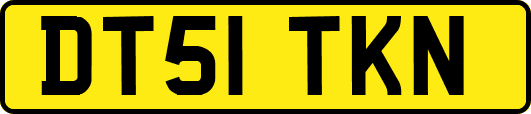 DT51 TKN